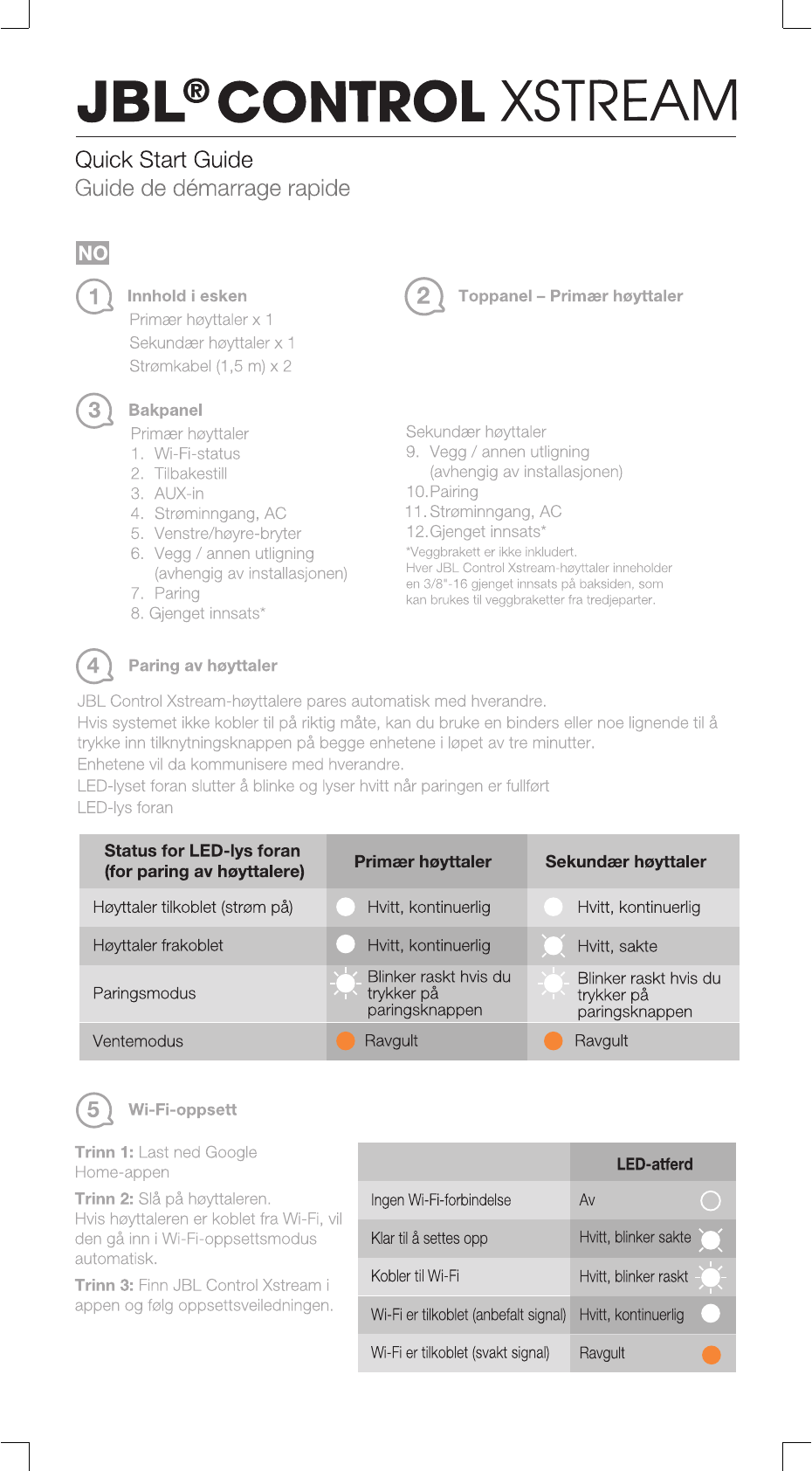 JBL® CONTROL XSTREAM

Quick Start Guide
Guide de démarrage rapide

NO

1 Innhold i esken
Primær høyttaler x 1
Sekundær høyttaler x 1
Strømkabel (1,5 m) x 2

2 Toppanel – Primær høyttaler

3 Bakpanel
Primær høyttaler
1. Wi-Fi-status
2. Tilbakestill
3. AUX-in
4. Strøminngang, AC
5. Venstre/høyre-bryter
6. Vegg / annen utligning (avhengig av installasjonen)
7. Paring
8. Gjenget innsats*

Sekundær høyttaler
9. Vegg / annen utligning (avhengig av installasjonen)
10. Pairing
11. Strøminngang, AC
12. Gjenget innsats*
*Veggbrakett er ikke inkludert.
Hver JBL Control Xstream-høyttaler inneholder en 3/8"-16 gjenget innsats på baksiden, som kan brukes til veggbraketter fra tredjeparter.

4 Paring av høyttaler

JBL Control Xstream-høyttalere pares automatisk med hverandre.
Hvis systemet ikke kobler til på riktig måte, kan du bruke en binders eller noe lignende til å trykke inn tilknytningsknappen på begge enhetene i løpet av tre minutter.
Enhetene vil da kommunisere med hverandre.
LED-lyset foran slutter å blinke og lyser hvitt når paringen er fullført
LED-lys foran

| Status for LED-lys foran (for paring av høyttalere) | Primær høyttaler | Sekundær høyttaler |
|---|---|---|
| Høyttaler tilkoblet (strøm på) | Hvitt, kontinuerlig | Hvitt, kontinuerlig |
| Høyttaler frakoblet | Hvitt, kontinuerlig | Hvitt, sakte |
| Paringsmodus | Blinker raskt hvis du trykker på paringsknappen | Blinker raskt hvis du trykker på paringsknappen |
| Ventemodus | Ravgult | Ravgult |

5 Wi-Fi-oppsett

Trinn 1: Last ned Google Home-appen
Trinn 2: Slå på høyttaleren. Hvis høyttaleren er koblet fra Wi-Fi, vil den gå inn i Wi-Fi-oppsettsmodus automatisk.
Trinn 3: Finn JBL Control Xstream i appen og følg oppsettsveiledningen.

| | LED-atferd |
|---|---|
| Ingen Wi-Fi-forbindelse | Av |
| Klar til å settes opp | Hvitt, blinker sakte |
| Kobler til Wi-Fi | Hvitt, blinker raskt |
| Wi-Fi er tilkoblet (anbefalt signal) | Hvitt, kontinuerlig |
| Wi-Fi er tilkoblet (svakt signal) | Ravgult |